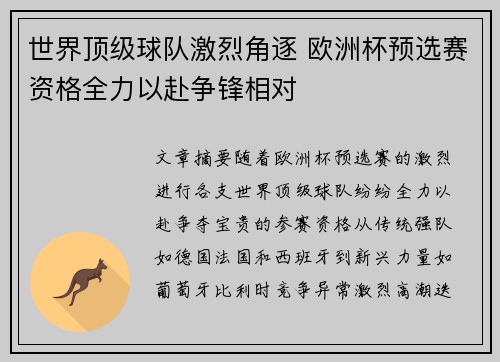 世界顶级球队激烈角逐 欧洲杯预选赛资格全力以赴争锋相对

文章摘要随着欧洲杯预选赛的激烈进行各支世界顶级球队纷纷全力以赴争夺宝贵的参赛资格从传统强队如德国法国和西班牙到新兴力量如葡萄牙比利时竞争异常激烈高潮迭